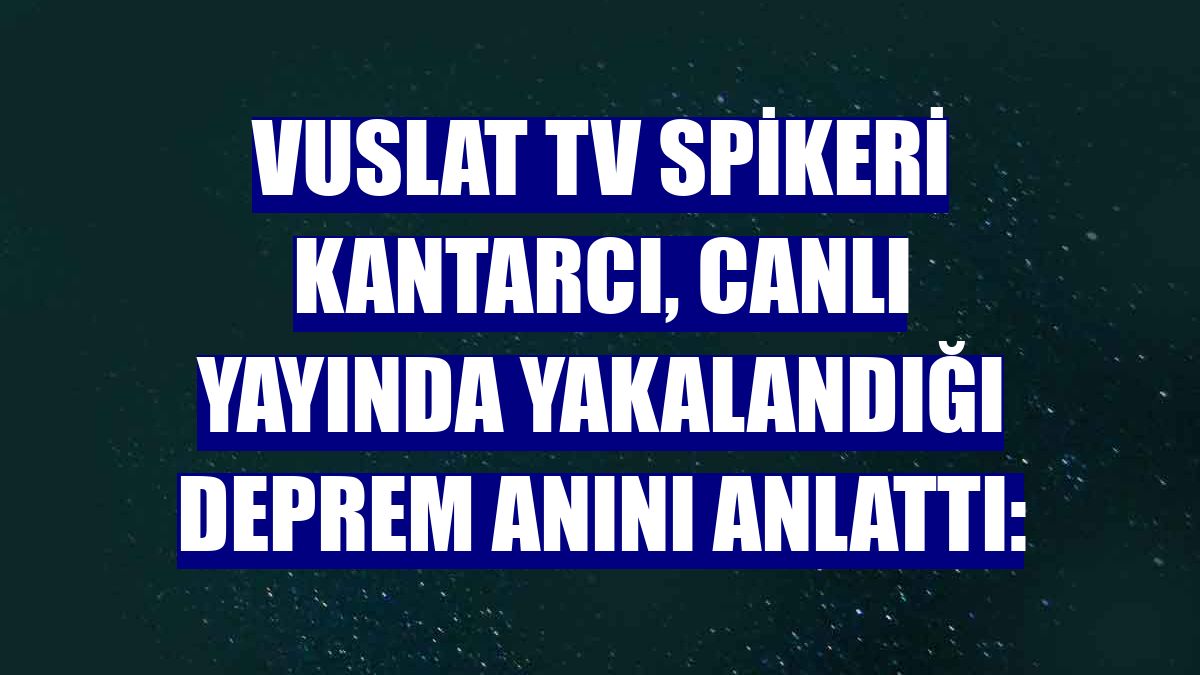 VUSLAT TV SPİKERİ KANTARCI, CANLI YAYINDA YAKALANDIĞI DEPREM ANINI ANLATTI: